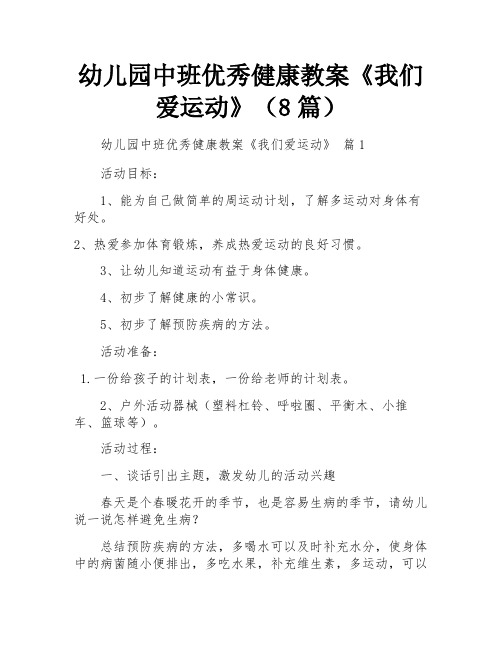 幼儿园中班优秀健康教案《我们爱运动》（8篇）

幼儿园中班优秀健康教案《我们爱运动》 篇1

活动目标：

1、能为自己做简单的周运动计划，了解多运动对身体有好处。

2、热爱参加体育锻炼，养成热爱运动的良好习惯。

3、让幼儿知道运动有益于身体健康。

4、初步了解健康的小常识。

5、初步了解预防疾病的方法。

活动准备：

1.一份给孩子的计划表，一份给老师的计划表。

2、户外活动器械（塑料杠铃、呼啦圈、平衡木、小推车、篮球等）。

活动过程：

一、谈话引出主题，激发幼儿的活动兴趣

春天是个春暖花开的季节，也是容易生病的季节，请幼儿说一说怎样避免生病？

总结预防疾病的方法，多喝水可以及时补充水分，使身体中的病菌随小便排出，多吃水果，补充维生素，多运动，可以